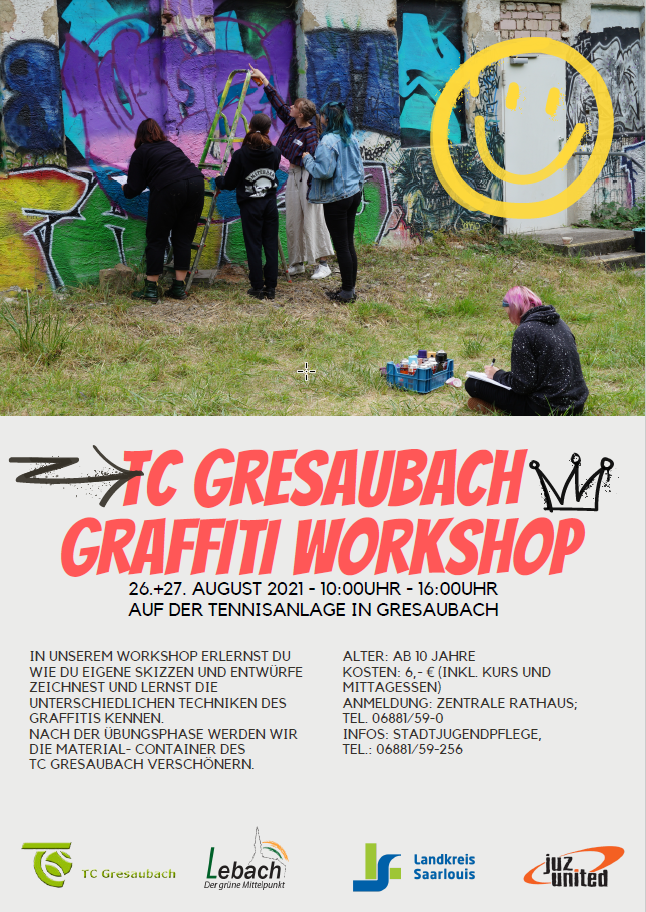 TC GRESAUBACH GRAFFITI WORKSHOP

26.+27. AUGUST 2021 - 10:00UHR - 16:00UHR
AUF DER TENNISANLAGE IN GRESAUBACH

IN UNSEREM WORKSHOP ERLERNST DU WIE DU EIGENE SKIZZEN UND ENTWÜRFE ZEICHNEST UND LERNST DIE UNTERSCHIEDLICHEN TECHNIKEN DES GRAFFITIS KENNEN.
NACH DER ÜBUNGSPHASE WERDEN WIR DIE MATERIAL- CONTAINER DES TC GRESAUBACH VERSCHÖNERN.

ALTER: AB 10 JAHRE
KOSTEN: 6,- € (INKL. KURS UND MITTAGESSEN)
ANMELDUNG: ZENTRALE RATHAUS; TEL. 06881/59-0
INFOS: STADTJUGENDPFLEGE, TEL.: 06881/59-256

TC Gresaubach

Lebach
Der grüne Mittelpunkt

Landkreis Saarlouis

juz united